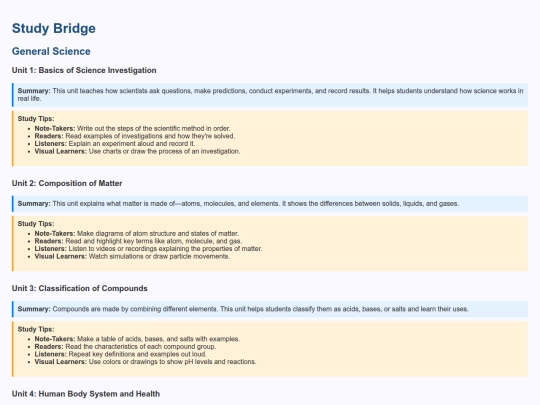 Study Bridge

General Science

Unit 1: Basics of Science Investigation

Summary: This unit teaches how scientists ask questions, make predictions, conduct experiments, and record results. It helps students understand how science works in real life.

Study Tips:

- Note-Takers: Write out the steps of the scientific method in order.
- Readers: Read examples of investigations and how they're solved.
- Listeners: Explain an experiment aloud and record it.
- Visual Learners: Use charts or draw the process of an investigation.

Unit 2: Composition of Matter

Summary: This unit explains what matter is made of—atoms, molecules, and elements. It shows the differences between solids, liquids, and gases.

Study Tips:

- Note-Takers: Make diagrams of atom structure and states of matter.
- Readers: Read and highlight key terms like atom, molecule, and gas.
- Listeners: Listen to videos or recordings explaining the properties of matter.
- Visual Learners: Watch simulations or draw particle movements.

Unit 3: Classification of Compounds

Summary: Compounds are made by combining different elements. This unit helps students classify them as acids, bases, or salts and learn their uses.

Study Tips:

- Note-Takers: Make a table of acids, bases, and salts with examples.
- Readers: Read the characteristics of each compound group.
- Listeners: Repeat key definitions and examples out loud.
- Visual Learners: Use colors or drawings to show pH levels and reactions.

Unit 4: Human Body System and Health